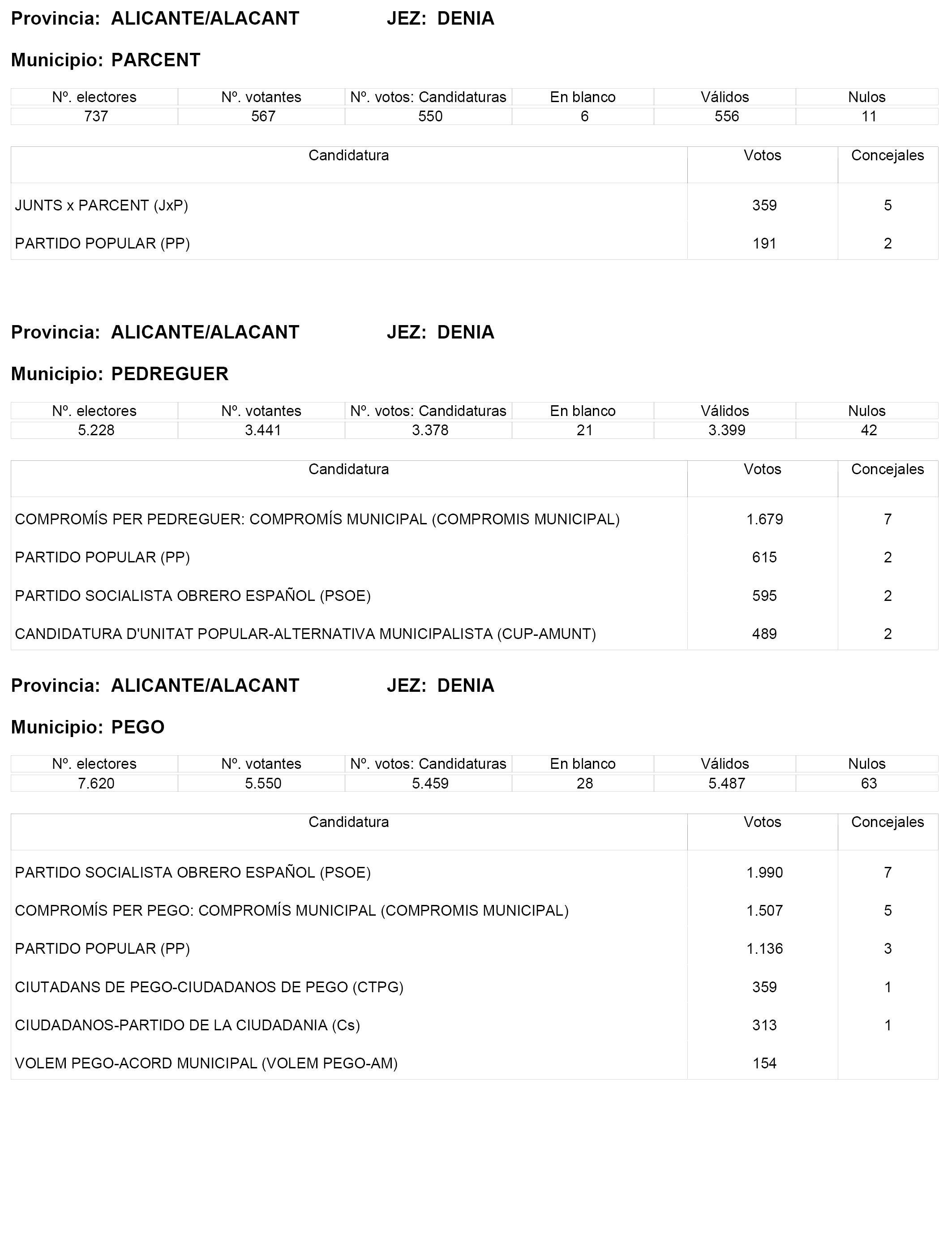 Provincia: ALICANTE/ALACANT JEZ: DENIA

Municipio: PARCENT

| Nº. electores | Nº. votantes | Nº. votos: Candidaturas | En blanco | Válidos | Nulos |
|---|---|---|---|---|---|
| 737 | 567 | 550 | 6 | 556 | 11 |

| Candidatura | Votos | Concejales |
|---|---|---|
| JUNTS x PARCENT (JxP) | 359 | 5 |
| PARTIDO POPULAR (PP) | 191 | 2 |

Provincia: ALICANTE/ALACANT JEZ: DENIA

Municipio: PEDREGUER

| Nº. electores | Nº. votantes | Nº. votos: Candidaturas | En blanco | Válidos | Nulos |
|---|---|---|---|---|---|
| 5.228 | 3.441 | 3.378 | 21 | 3.399 | 42 |

| Candidatura | Votos | Concejales |
|---|---|---|
| COMPROMÍS PER PEDREGUER: COMPROMÍS MUNICIPAL (COMPROMIS MUNICIPAL) | 1.679 | 7 |
| PARTIDO POPULAR (PP) | 615 | 2 |
| PARTIDO SOCIALISTA OBRERO ESPAÑOL (PSOE) | 595 | 2 |
| CANDIDATURA D'UNITAT POPULAR-ALTERNATIVA MUNICIPALISTA (CUP-AMUNT) | 489 | 2 |

Provincia: ALICANTE/ALACANT JEZ: DENIA

Municipio: PEGO

| Nº. electores | Nº. votantes | Nº. votos: Candidaturas | En blanco | Válidos | Nulos |
|---|---|---|---|---|---|
| 7.620 | 5.550 | 5.459 | 28 | 5.487 | 63 |

| Candidatura | Votos | Concejales |
|---|---|---|
| PARTIDO SOCIALISTA OBRERO ESPAÑOL (PSOE) | 1.990 | 7 |
| COMPROMÍS PER PEGO: COMPROMÍS MUNICIPAL (COMPROMIS MUNICIPAL) | 1.507 | 5 |
| PARTIDO POPULAR (PP) | 1.136 | 3 |
| CIUTADANS DE PEGO-CIUDADANOS DE PEGO (CTPG) | 359 | 1 |
| CIUDADANOS-PARTIDO DE LA CIUDADANIA (Cs) | 313 | 1 |
| VOLEM PEGO-ACORD MUNICIPAL (VOLEM PEGO-AM) | 154 | |